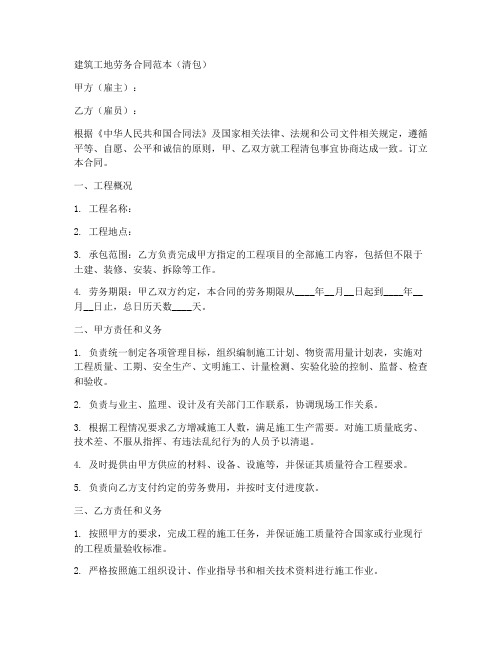 建筑工地劳务合同范本（清包）

甲方（雇主）：

乙方（雇员）：

根据《中华人民共和国合同法》及国家相关法律、法规和公司文件相关规定，遵循平等、自愿、公平和诚信的原则，甲、乙双方就工程清包事宜协商达成一致。订立本合同。

一、工程概况

1. 工程名称：

2. 工程地点：

3. 承包范围：乙方负责完成甲方指定的工程项目的全部施工内容，包括但不限于土建、装修、安装、拆除等工作。

4. 劳务期限：甲乙双方约定，本合同的劳务期限从____年__月__日起到____年__月__日止，总日历天数____天。

二、甲方责任和义务

1. 负责统一制定各项管理目标，组织编制施工计划、物资需用量计划表，实施对工程质量、工期、安全生产、文明施工、计量检测、实验化验的控制、监督、检查和验收。

2. 负责与业主、监理、设计及有关部门工作联系，协调现场工作关系。

3. 根据工程情况要求乙方增减施工人数，满足施工生产需要。对施工质量低劣、技术差、不服从指挥、有违法乱纪行为的人员予以清退。

4. 及时提供由甲方供应的材料、设备、设施等，并保证其质量符合工程要求。

5. 负责向乙方支付约定的劳务费用，并按时支付进度款。

三、乙方责任和义务

1. 按照甲方的要求，完成工程的施工任务，并保证施工质量符合国家或行业现行的工程质量验收标准。

2. 严格按照施工组织设计、作业指导书和相关技术资料进行施工作业。